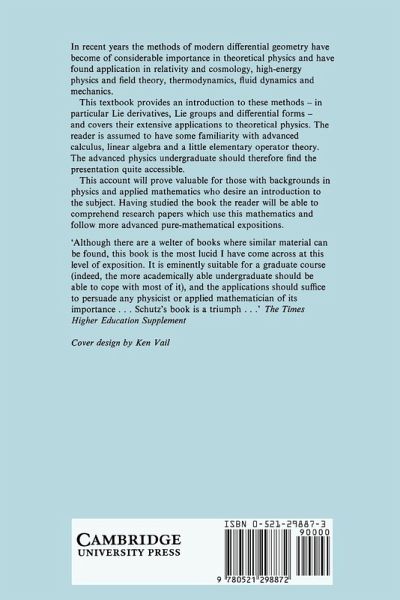 In recent years the methods of modern differential geometry have become of considerable importance in theoretical physics and have found application in relativity and cosmology, high-energy physics and field theory, thermodynamics, fluid dynamics and mechanics.

This textbook provides an introduction to these methods – in particular Lie derivatives, Lie groups and differential forms – and covers their extensive applications to theoretical physics. The reader is assumed to have some familiarity with advanced calculus, linear algebra and a little elementary operator theory. The advanced physics undergraduate should therefore find the presentation quite accessible.

This account will prove valuable for those with backgrounds in physics and applied mathematics who desire an introduction to the subject. Having studied the book the reader will be able to comprehend research papers which use this mathematics and follow more advanced pure-mathematical expositions.

'Although there are a welter of books where similar material can be found, this book is the most lucid I have come across at this level of exposition. It is eminently suitable for a graduate course (indeed, the more academically able undergraduate should be able to cope with most of it), and the applications should suffice to persuade any physicist or applied mathematician of its importance . . . Schutz's book is a triumph . . .' The Times Higher Education Supplement

Cover design by Ken Vail

CAMBRIDGE
UNIVERSITY PRESS

ISBN 0-521-29887-3
90000
9 780521 298872